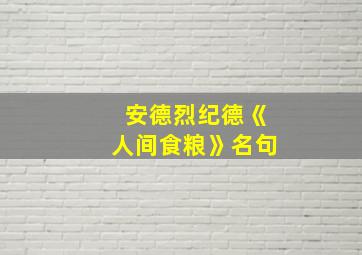 安德烈纪德《人间食粮》名句